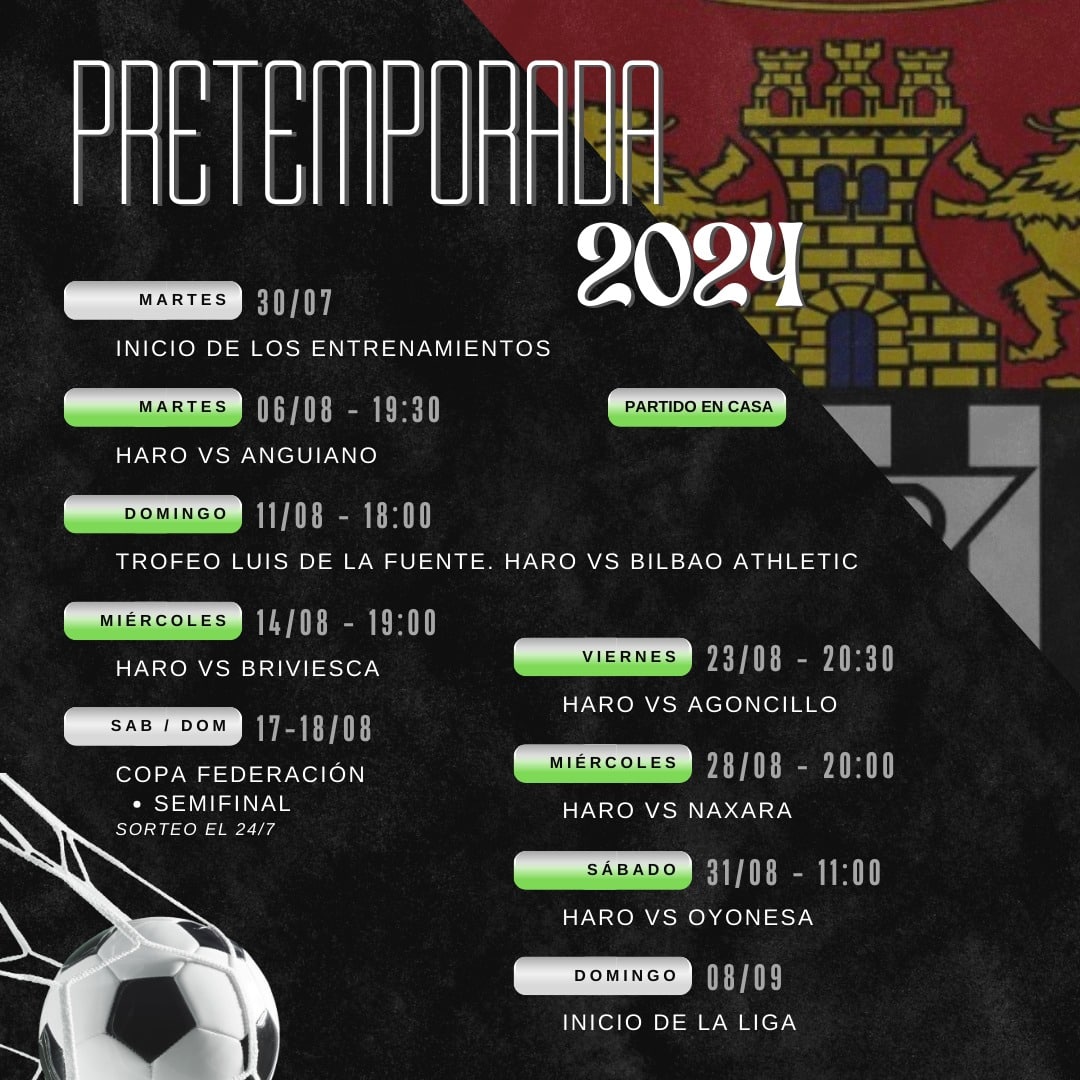 PRETEMPORADA
2024

MARTES 30/07
INICIO DE LOS ENTRENAMIENTOS

MARTES 06/08 - 19:30
PARTIDO EN CASA
HARO VS ANGUIANO

DOMINGO 11/08 - 18:00
TROFEO LUIS DE LA FUENTE. HARO VS BILBAO ATHLETIC

MIÉRCOLES 14/08 - 19:00
HARO VS BRIVIESCA

SAB / DOM 17-18/08
COPA FEDERACIÓN
• SEMIFINAL
SORTEO EL 24/7

VIERNES 23/08 - 20:30
HARO VS AGONCILLO

MIÉRCOLES 28/08 - 20:00
HARO VS NAXARA

SÁBADO 31/08 - 11:00
HARO VS OYONESA

DOMINGO 08/09
INICIO DE LA LIGA